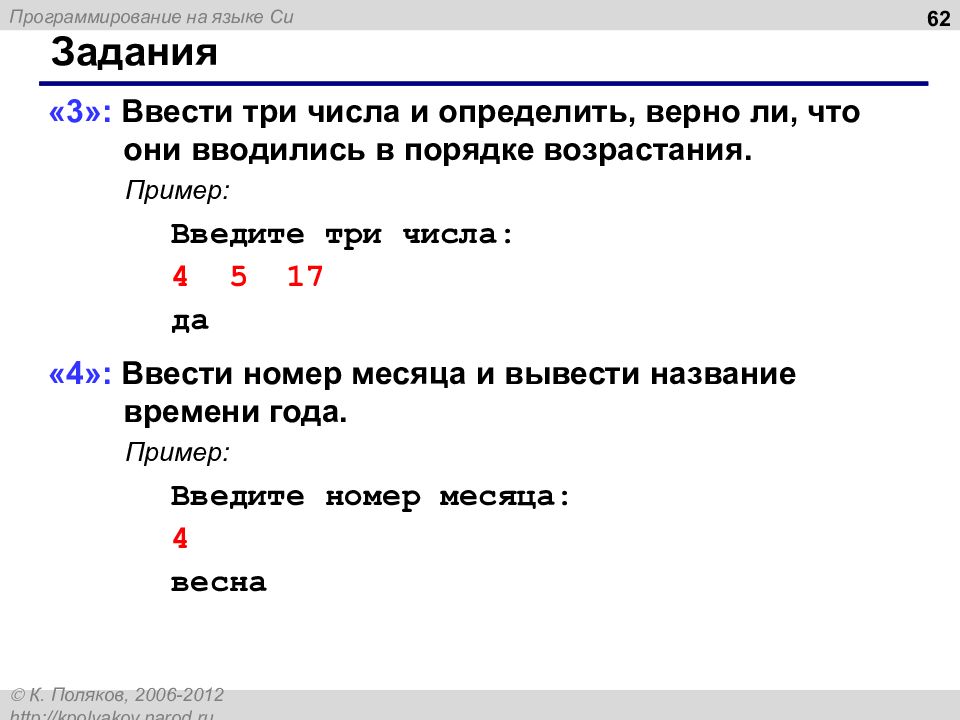 Программирование на языке Си

62

Задания

«3»: Ввести три числа и определить, верно ли, что они вводились в порядке возрастания.

Пример:

Введите три числа:
4 5 17
да

«4»: Ввести номер месяца и вывести название времени года.

Пример:

Введите номер месяца:
4
весна

© К. Поляков, 2006-2012
http://kpolyakov.narod.ru